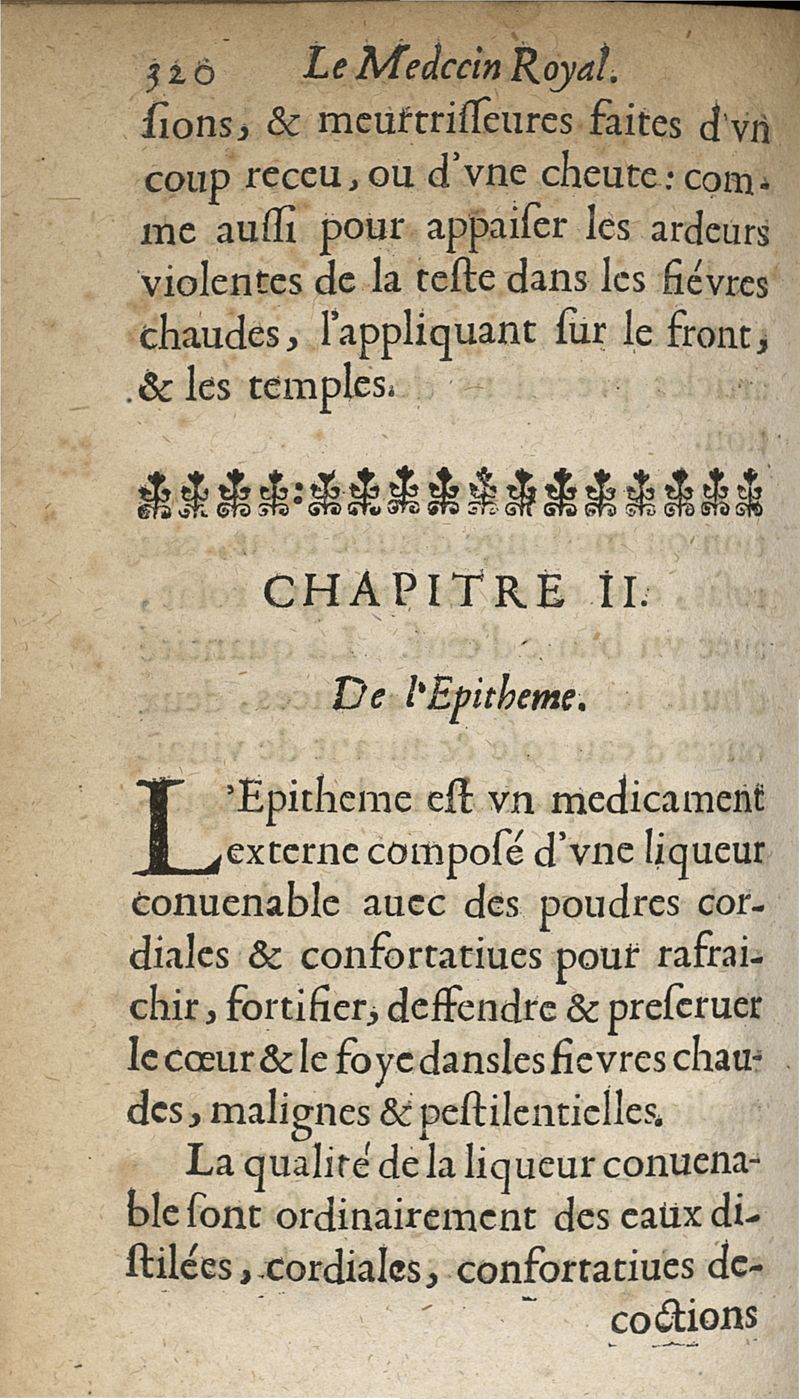 320 Le Medecin Royal.
ſions, & meurtriſſeures faites d'vn coup receu, ou d'vne cheute: comme auſſi pour appaiſer les ardeurs violentes de la teſte dans les fiévres chaudes, l'appliquant ſur le front, & les temples.

CHAPITRE II.

De l'Epitheme.

L'Epitheme eſt vn medicament externe composé d'vne liqueur conuenable auec des poudres cordiales & confortatiues pour rafraichir, fortifier, deffendre & preſeruer le cœur & le foye dans les fievres chaudes, malignes & peſtilentielles.

La qualité de la liqueur conuenable ſont ordinairement des eaux diſtilées, cordiales, confortatiues decoctions